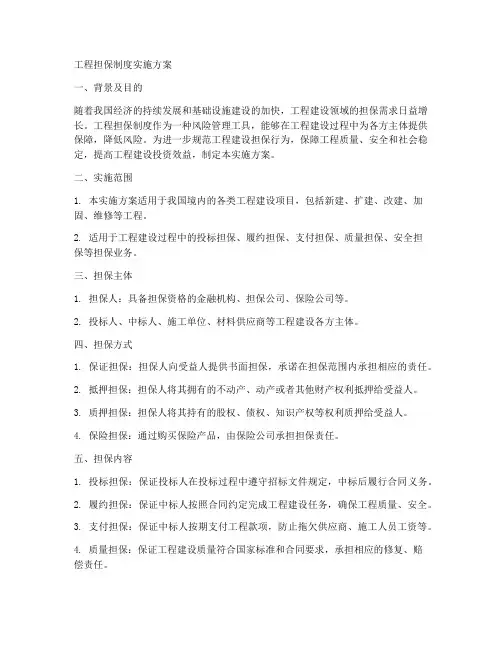 工程担保制度实施方案

一、背景及目的

随着我国经济的持续发展和基础设施建设的加快，工程建设领域的担保需求日益增长。工程担保制度作为一种风险管理工具，能够在工程建设过程中为各方主体提供保障，降低风险。为进一步规范工程建设担保行为，保障工程质量、安全和社会稳定，提高工程建设投资效益，制定本实施方案。

二、实施范围

1. 本实施方案适用于我国境内的各类工程建设项目，包括新建、扩建、改建、加固、维修等工程。

2. 适用于工程建设过程中的投标担保、履约担保、支付担保、质量担保、安全担保等担保业务。

三、担保主体

1. 担保人：具备担保资格的金融机构、担保公司、保险公司等。

2. 投标人、中标人、施工单位、材料供应商等工程建设各方主体。

四、担保方式

1. 保证担保：担保人向受益人提供书面担保，承诺在担保范围内承担相应的责任。

2. 抵押担保：担保人将其拥有的不动产、动产或者其他财产权利抵押给受益人。

3. 质押担保：担保人将其持有的股权、债权、知识产权等权利质押给受益人。

4. 保险担保：通过购买保险产品，由保险公司承担担保责任。

五、担保内容

1. 投标担保：保证投标人在投标过程中遵守招标文件规定，中标后履行合同义务。

2. 履约担保：保证中标人按照合同约定完成工程建设任务，确保工程质量、安全。

3. 支付担保：保证中标人按期支付工程款项，防止拖欠供应商、施工人员工资等。

4. 质量担保：保证工程建设质量符合国家标准和合同要求，承担相应的修复、赔偿责任。